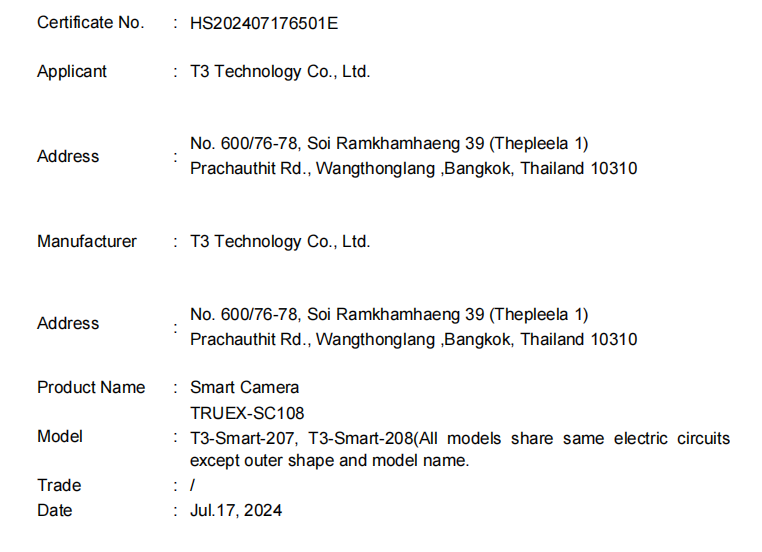 Certificate No. : HS202407176501E

Applicant : T3 Technology Co., Ltd.

Address : No. 600/76-78, Soi Ramkhamhaeng 39 (Thepleela 1) Prachauthit Rd., Wangthonglang ,Bangkok, Thailand 10310

Manufacturer : T3 Technology Co., Ltd.

Address : No. 600/76-78, Soi Ramkhamhaeng 39 (Thepleela 1) Prachauthit Rd., Wangthonglang ,Bangkok, Thailand 10310

Product Name : Smart Camera

Model : TRUEX-SC108 T3-Smart-207, T3-Smart-208(All models share same electric circuits except outer shape and model name.

Trade : /

Date : Jul.17, 2024